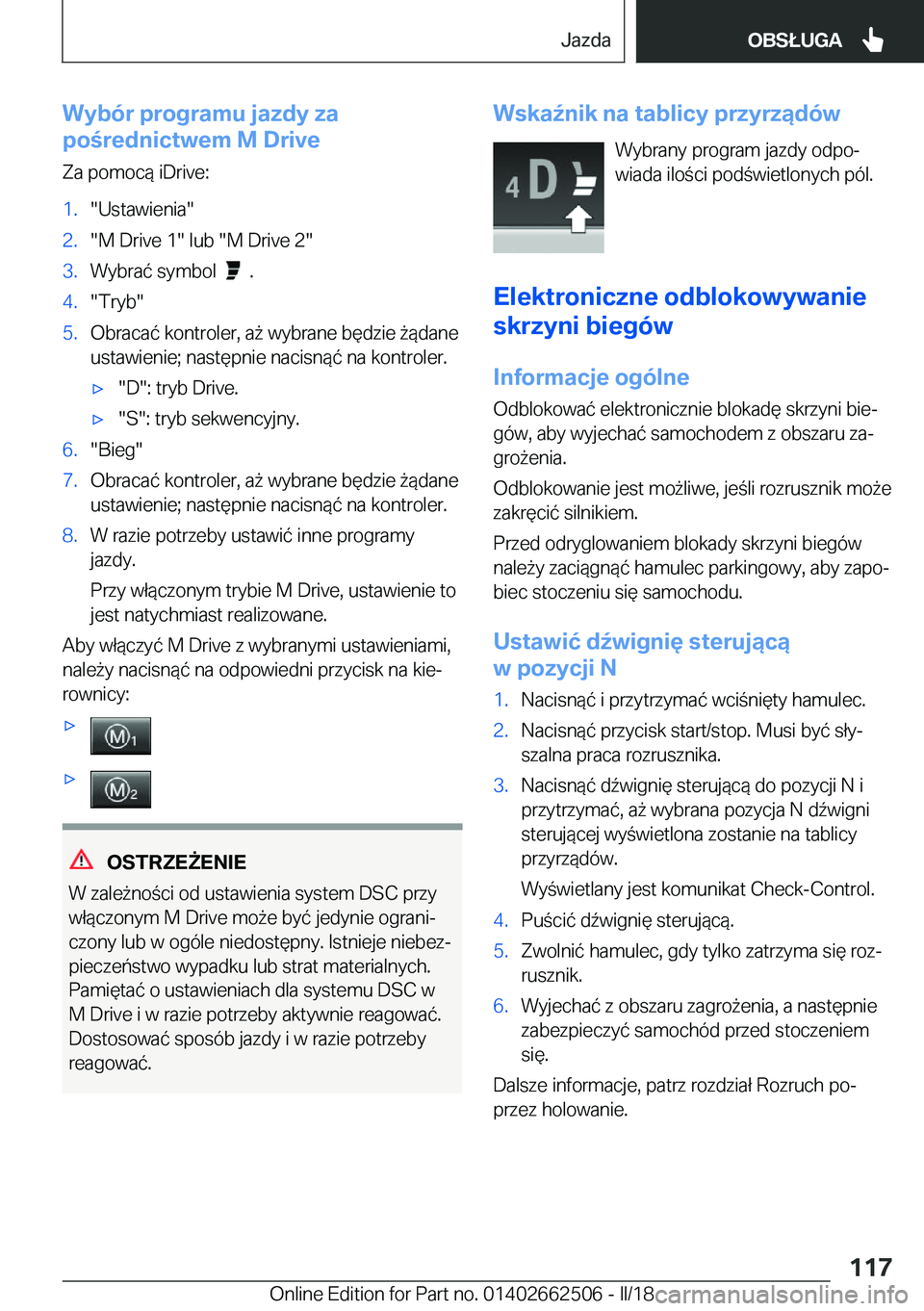 Jazda

OBSŁUGA

Wybór programu jazdy za pośrednictwem M Drive

Za pomocą iDrive:

1. "Ustawienia"
2. "M Drive 1" lub "M Drive 2"
3. Wybrać symbol .
4. "Tryb"
5. Obracać kontroler, aż wybrane będzie żądane ustawienie; następnie nacisnąć na kontroler.
▷ "D": tryb Drive.
▷ "S": tryb sekwencyjny.
6. "Bieg"
7. Obracać kontroler, aż wybrane będzie żądane ustawienie; następnie nacisnąć na kontroler.
8. W razie potrzeby ustawić inne programy jazdy.
Przy włączonym trybie M Drive, ustawienie to jest natychmiast realizowane.

Aby włączyć M Drive z wybranymi ustawieniami, należy nacisnąć na odpowiedni przycisk na kierownicy:

▷ M1
▷ M2

OSTRZEŻENIE

W zależności od ustawienia system DSC przy włączonym M Drive może być jedynie ograniczony lub w ogóle niedostępny. Istnieje niebezpieczeństwo wypadku lub strat materialnych. Pamiętać o ustawieniach dla systemu DSC w M Drive i w razie potrzeby aktywnie reagować. Dostosować sposób jazdy i w razie potrzeby reagować.

Wskaźnik na tablicy przyrządów

4 D

Wybrany program jazdy odpowiada ilości podświetlonych pól.

Elektroniczne odblokowywanie skrzyni biegów

Informacje ogólne

Odblokować elektronicznie blokadę skrzyni biegów, aby wyjechać samochodem z obszaru zagrożenia.

Odblokowanie jest możliwe, jeśli rozrusznik może zakręcić silnikiem.

Przed odryglowaniem blokady skrzyni biegów należy zaciągnąć hamulec parkingowy, aby zapobiec stoczeniu się samochodu.

Ustawić dźwignię sterującą w pozycji N

1. Nacisnąć i przytrzymać wciśnięty hamulec.
2. Nacisnąć przycisk start/stop. Musi być słyszalna praca rozrusznika.
3. Nacisnąć dźwignię sterującą do pozycji N i przytrzymać, aż wybrana pozycja N dźwigni sterującej wyświetlona zostanie na tablicy przyrządów.
Wyświetlany jest komunikat Check-Control.
4. Puścić dźwignię sterującą.
5. Zwolnić hamulec, gdy tylko zatrzyma się rozrusznik.
6. Wyjechać z obszaru zagrożenia, a następnie zabezpieczyć samochód przed stoczeniem się.

Dalsze informacje, patrz rozdział Rozruch poprzez holowanie.

117

Online Edition for Part no. 01402662506 - II/18 carmanualsonline.info